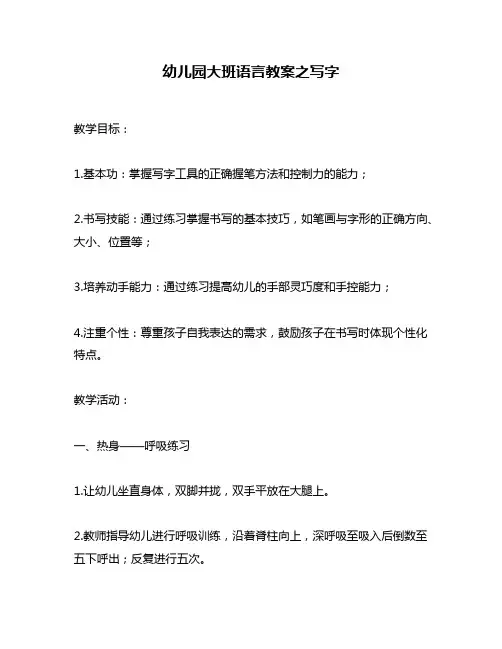 幼儿园大班语言教案之写字

教学目标：

1.基本功：掌握写字工具的正确握笔方法和控制力的能力；

2.书写技能：通过练习掌握书写的基本技巧，如笔画与字形的正确方向、大小、位置等；

3.培养动手能力：通过练习提高幼儿的手部灵巧度和手控能力；

4.注重个性：尊重孩子自我表达的需求，鼓励孩子在书写时体现个性化特点。

教学活动：

一、热身——呼吸练习

1.让幼儿坐直身体，双脚并拢，双手平放在大腿上。

2.教师指导幼儿进行呼吸训练，沿着脊柱向上，深呼吸至吸入后倒数至五下呼出；反复进行五次。